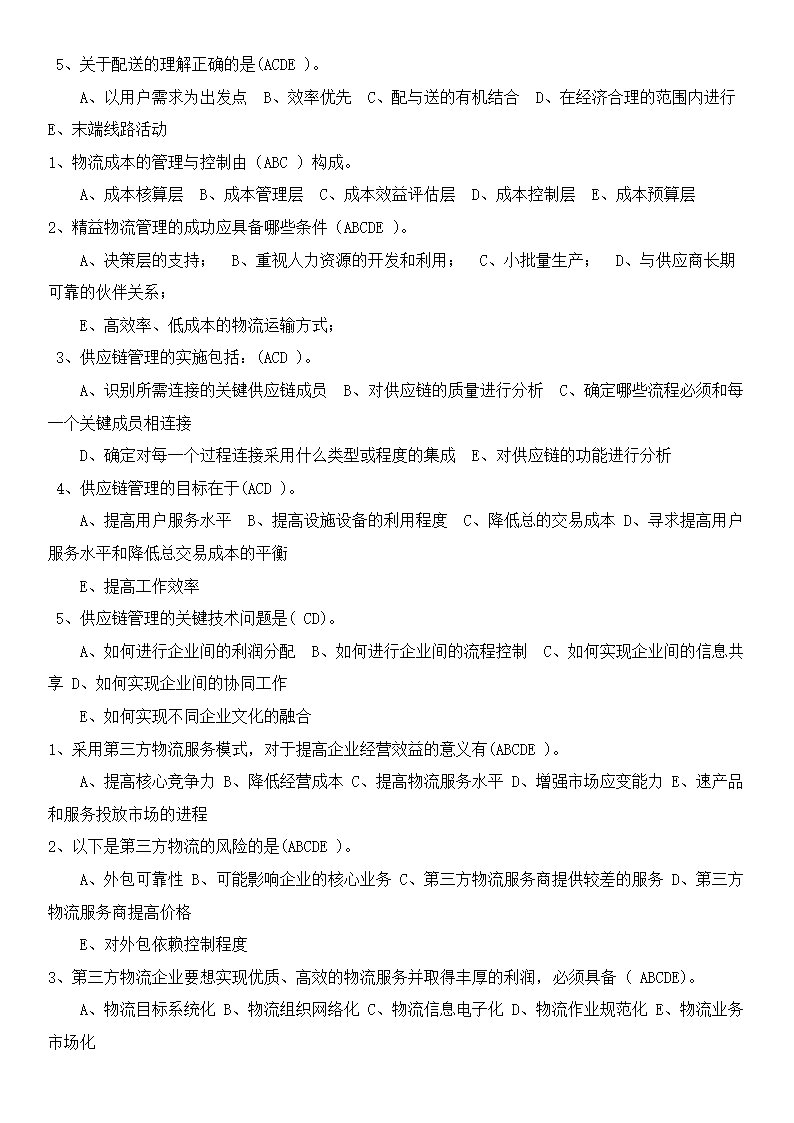 5、关于配送的理解正确的是(ACDE )。

A、以用户需求为出发点　B、效率优先　C、配与送的有机结合　D、在经济合理的范围内进行　E、末端线路活动

1、物流成本的管理与控制由（ABC ）构成。

A、成本核算层　B、成本管理层　C、成本效益评估层　D、成本控制层　E、成本预算层

2、精益物流管理的成功应具备哪些条件（ABCDE ）。

A、决策层的支持；　B、重视人力资源的开发和利用；　C、小批量生产；　D、与供应商长期可靠的伙伴关系；

E、高效率、低成本的物流运输方式；

3、供应链管理的实施包括：(ACD )。

A、识别所需连接的关键供应链成员　B、对供应链的质量进行分析　C、确定哪些流程必须和每一个关键成员相连接

D、确定对每一个过程连接采用什么类型或程度的集成　E、对供应链的功能进行分析

4、供应链管理的目标在于(ACD )。

A、提高用户服务水平　B、提高设施设备的利用程度　C、降低总的交易成本 D、寻求提高用户服务水平和降低总交易成本的平衡

E、提高工作效率

5、供应链管理的关键技术问题是( CD)。

A、如何进行企业间的利润分配　B、如何进行企业间的流程控制　C、如何实现企业间的信息共享 D、如何实现企业间的协同工作

E、如何实现不同企业文化的融合

1、采用第三方物流服务模式，对于提高企业经营效益的意义有(ABCDE )。

A、提高核心竞争力 B、降低经营成本 C、提高物流服务水平 D、增强市场应变能力 E、速产品和服务投放市场的进程

2、以下是第三方物流的风险的是(ABCDE )。

A、外包可靠性 B、可能影响企业的核心业务 C、第三方物流服务商提供较差的服务 D、第三方物流服务商提高价格

E、对外包依赖控制程度

3、第三方物流企业要想实现优质、高效的物流服务并取得丰厚的利润，必须具备（ ABCDE)。

A、物流目标系统化 B、物流组织网络化 C、物流信息电子化 D、物流作业规范化 E、物流业务市场化